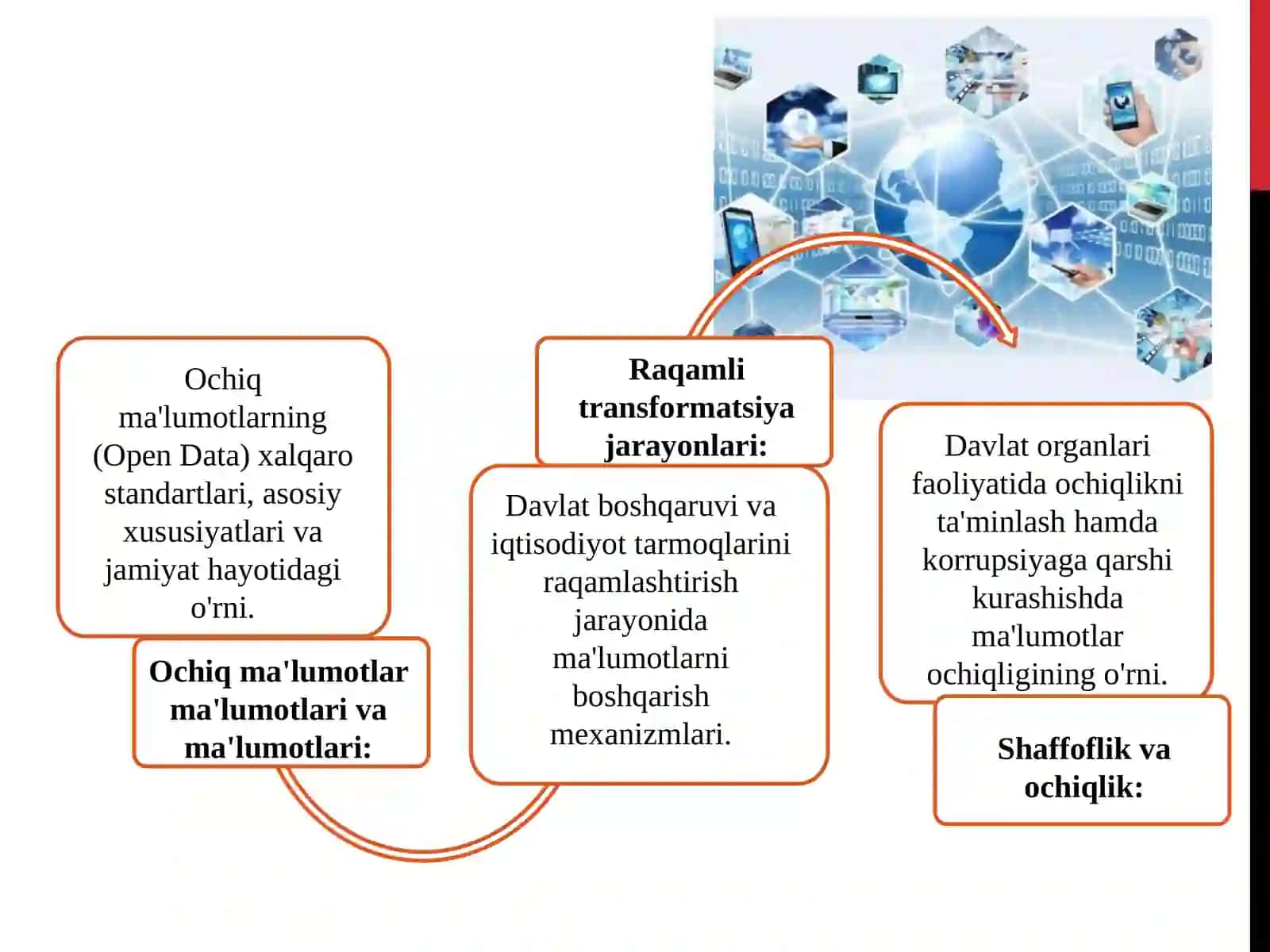 Ochiq ma'lumotlarning (Open Data) xalqaro standartlari, asosiy xususiyatlari va jamiyat hayotidagi o'rni.

Ochiq ma'lumotlar ma'lumotlari va ma'lumotlari:

Raqamli transformatsiya jarayonlari:

Davlat boshqaruvi va iqtisodiyot tarmoqlarini raqamlashtirish jarayonida ma'lumotlarni boshqarish mexanizmlari.

Davlat organlari faoliyatida ochiqlikni ta'minlash hamda korrupsiyaga qarshi kurashishda ma'lumotlar ochiqligining o'rni.

Shaffoflik va ochiqlik: